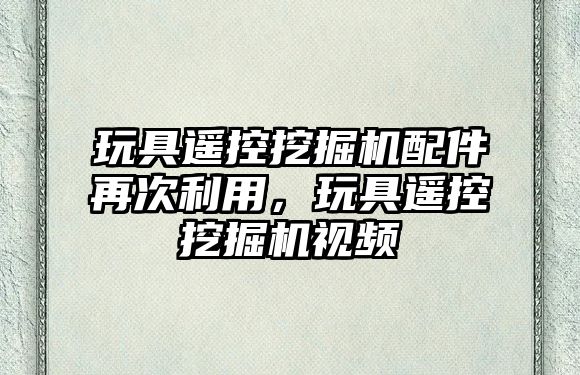 玩具遥控挖掘机配件再次利用，玩具遥控挖掘机视频